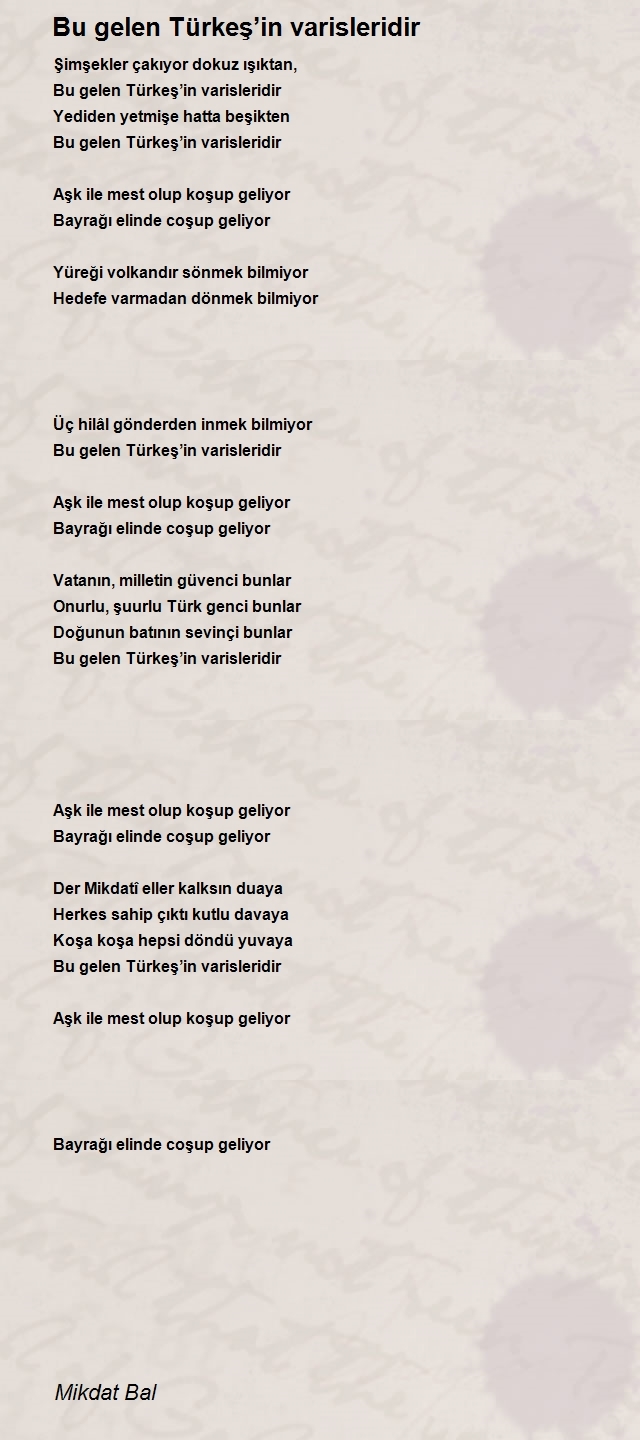 Bu gelen Türkeş'in varisleridir

Şimşekler çakıyor dokuz ışıktan,
Bu gelen Türkeş'in varisleridir
Yediden yetmişe hatta beşikten
Bu gelen Türkeş'in varisleridir

Aşk ile mest olup koşup geliyor
Bayrağı elinde coşup geliyor

Yüreği volkandır sönmek bilmiyor
Hedefe varmadan dönmek bilmiyor

Üç hilâl gönderden inmek bilmiyor
Bu gelen Türkeş'in varisleridir

Aşk ile mest olup koşup geliyor
Bayrağı elinde coşup geliyor

Vatanın, milletin güvenci bunlar
Onurlu, şuurlu Türk genci bunlar
Doğunun batının sevinçi bunlar
Bu gelen Türkeş'in varisleridir

Aşk ile mest olup koşup geliyor
Bayrağı elinde coşup geliyor

Der Mikdatî eller kalksın duaya
Herkes sahip çıktı kutlu davaya
Koşa koşa hepsi döndü yuvaya
Bu gelen Türkeş'in varisleridir

Aşk ile mest olup koşup geliyor

Bayrağı elinde coşup geliyor

Mikdat Bal